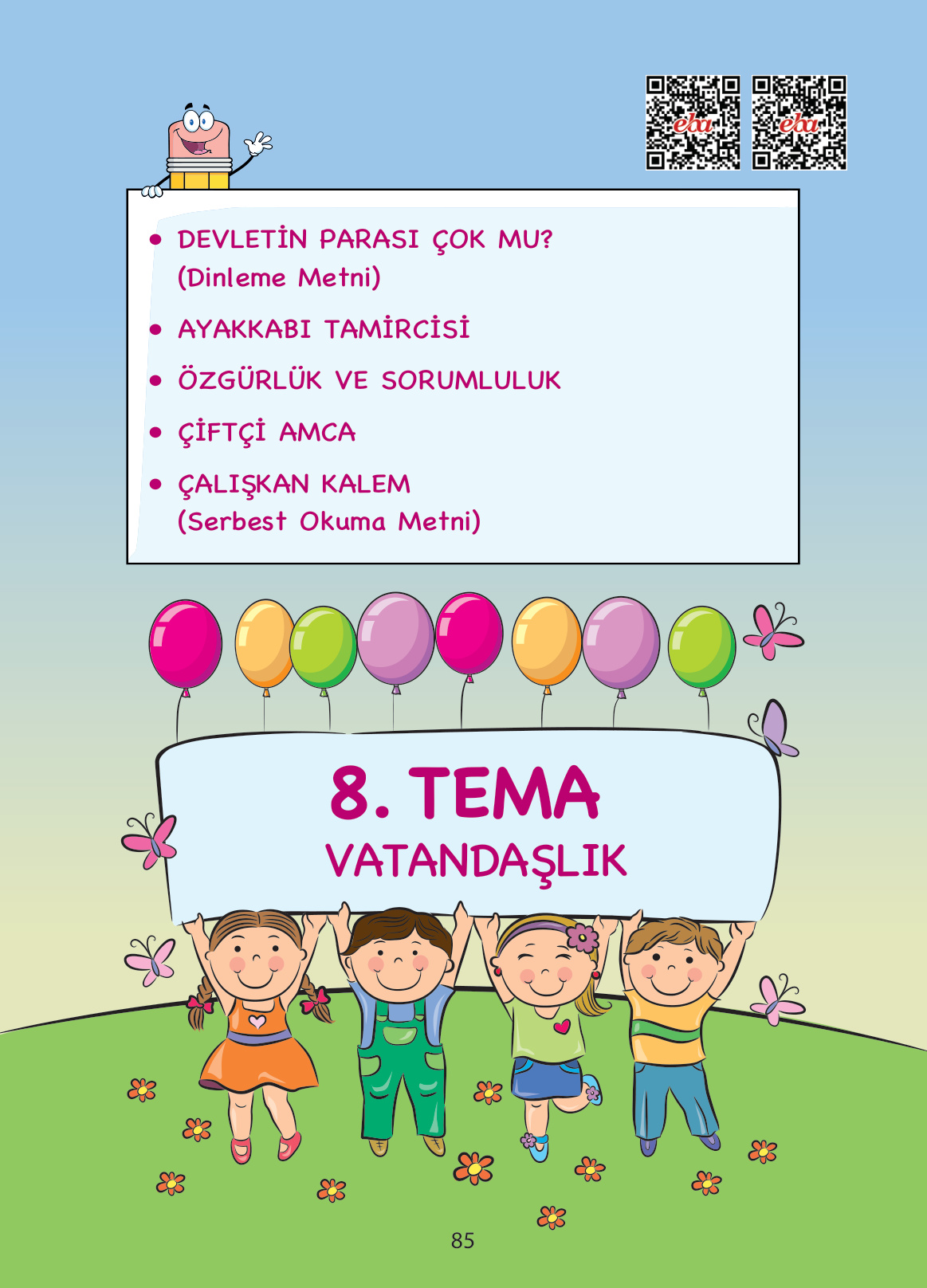 eba eba

• DEVLETİN PARASI ÇOK MU? (Dinleme Metni)

• AYAKKABI TAMİRCİSİ

• ÖZGÜRLÜK VE SORUMLULUK

• ÇİFTÇİ AMCA

• ÇALIŞKAN KALEM (Serbest Okuma Metni)

8. TEMA
VATANDAŞLIK

85